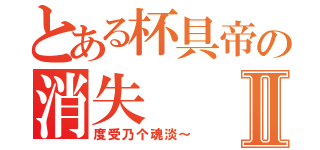 とある杯具帝の消失 Ⅱ
度受乃个魂淡～